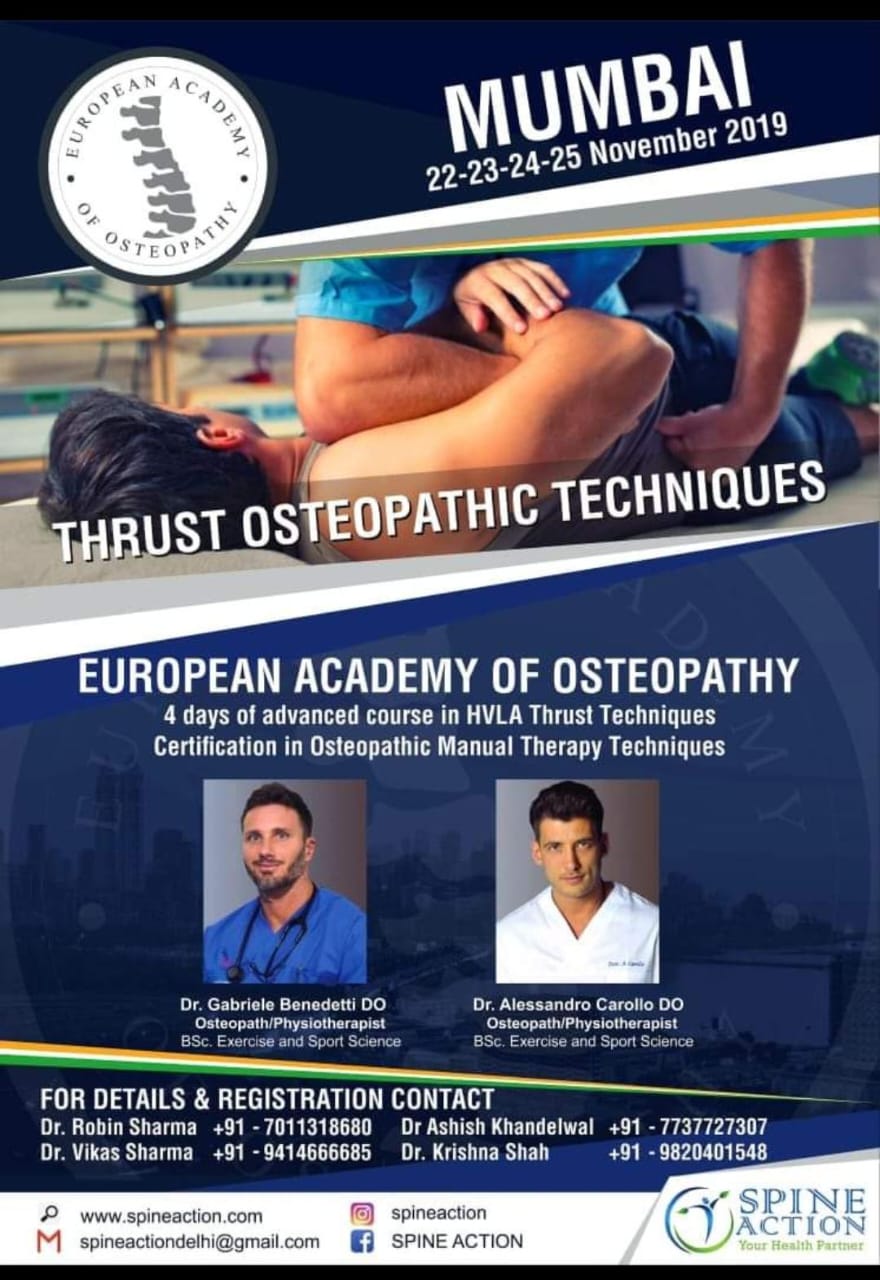 EUROPEAN ACADEMY OF OSTEOPATHY

MUMBAI
22-23-24-25 November 2019

THRUST OSTEOPATHIC TECHNIQUES

EUROPEAN ACADEMY OF OSTEOPATHY
4 days of advanced course in HVLA Thrust Techniques
Certification in Osteopathic Manual Therapy Techniques

Dr. Gabriele Benedetti DO
Osteopath/Physiotherapist
BSc. Exercise and Sport Science

Dr. Alessandro Carollo DO
Osteopath/Physiotherapist
BSc. Exercise and Sport Science

FOR DETAILS & REGISTRATION CONTACT
Dr. Robin Sharma +91 - 7011318680
Dr. Vikas Sharma +91 - 9414666685
Dr Ashish Khandelwal +91 - 7737727307
Dr. Krishna Shah +91 - 9820401548

www.spineaction.com
spineactiondelhi@gmail.com
spineaction
SPINE ACTION

SPINE ACTION
Your Health Partner